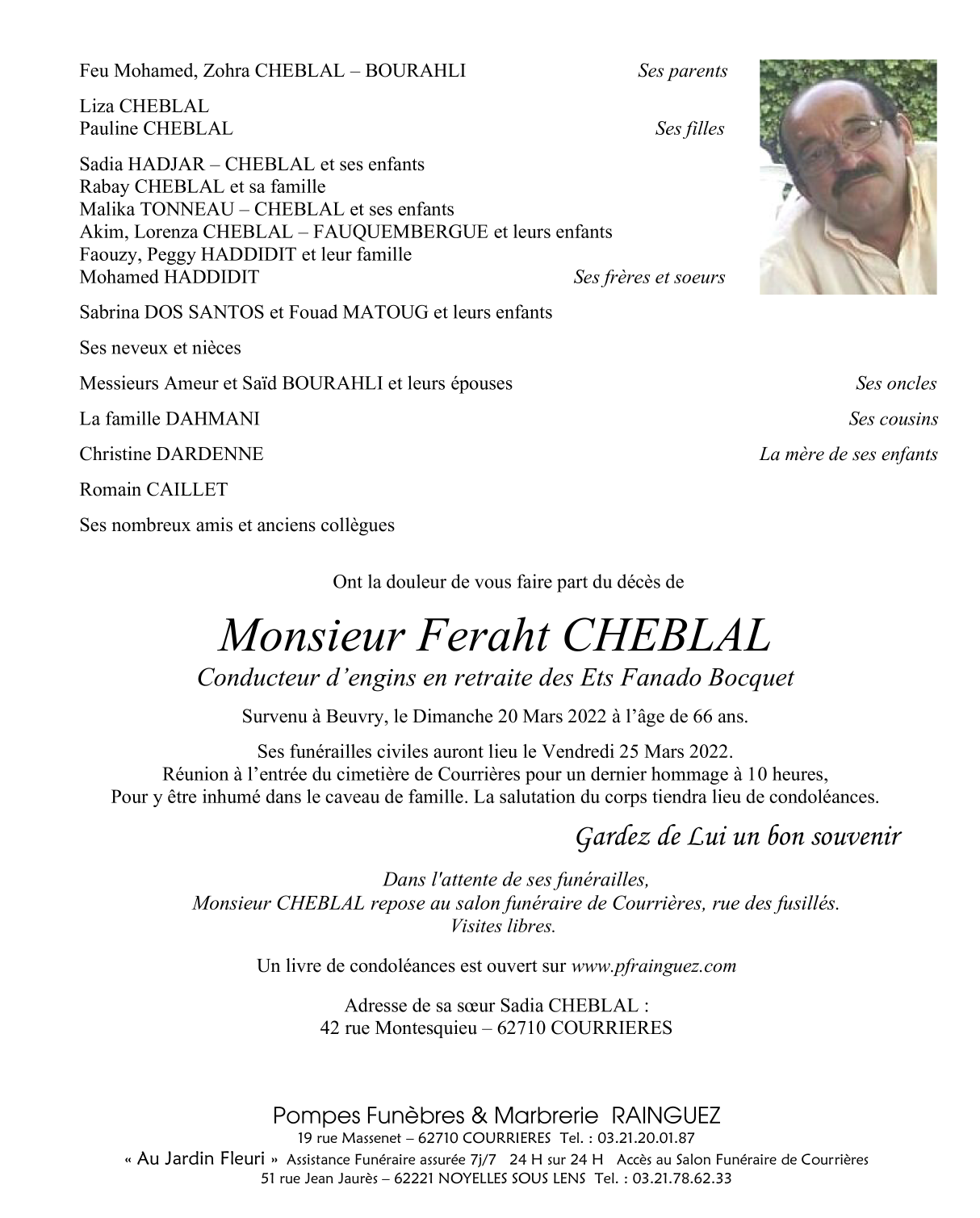 Feu Mohamed, Zohra CHEBLAL – BOURAHLI Ses parents

Liza CHEBLAL
Pauline CHEBLAL Ses filles

Sadia HADJAR – CHEBLAL et ses enfants
Rabay CHEBLAL et sa famille
Malika TONNEAU – CHEBLAL et ses enfants
Akim, Lorenza CHEBLAL – FAUQUEMBERGUE et leurs enfants
Faouzy, Peggy HADDIDIT et leur famille
Mohamed HADDIDIT Ses frères et soeurs

Sabrina DOS SANTOS et Fouad MATOUG et leurs enfants

Ses neveux et nièces

Messieurs Ameur et Saïd BOURAHLI et leurs épouses Ses oncles

La famille DAHMANI Ses cousins

Christine DARDENNE La mère de ses enfants

Romain CAILLET

Ses nombreux amis et anciens collègues

Ont la douleur de vous faire part du décès de

Monsieur Feraht CHEBLAL
Conducteur d'engins en retraite des Ets Fanado Bocquet

Survenu à Beuvry, le Dimanche 20 Mars 2022 à l'âge de 66 ans.

Ses funérailles civiles auront lieu le Vendredi 25 Mars 2022.
Réunion à l'entrée du cimetière de Courrières pour un dernier hommage à 10 heures,
Pour y être inhumé dans le caveau de famille. La salutation du corps tiendra lieu de condoléances.

Gardez de Lui un bon souvenir

Dans l'attente de ses funérailles,
Monsieur CHEBLAL repose au salon funéraire de Courrières, rue des fusillés.
Visites libres.

Un livre de condoléances est ouvert sur www.pfrainguez.com

Adresse de sa sœur Sadia CHEBLAL :
42 rue Montesquieu – 62710 COURRIERES

Pompes Funèbres & Marbrerie RAINGUEZ
19 rue Massenet – 62710 COURRIERES Tel. : 03.21.20.01.87
« Au Jardin Fleuri » Assistance Funéraire assurée 7j/7 24 H sur 24 H Accès au Salon Funéraire de Courrières
51 rue Jean Jaurès – 62221 NOYELLES SOUS LENS Tel. : 03.21.78.62.33